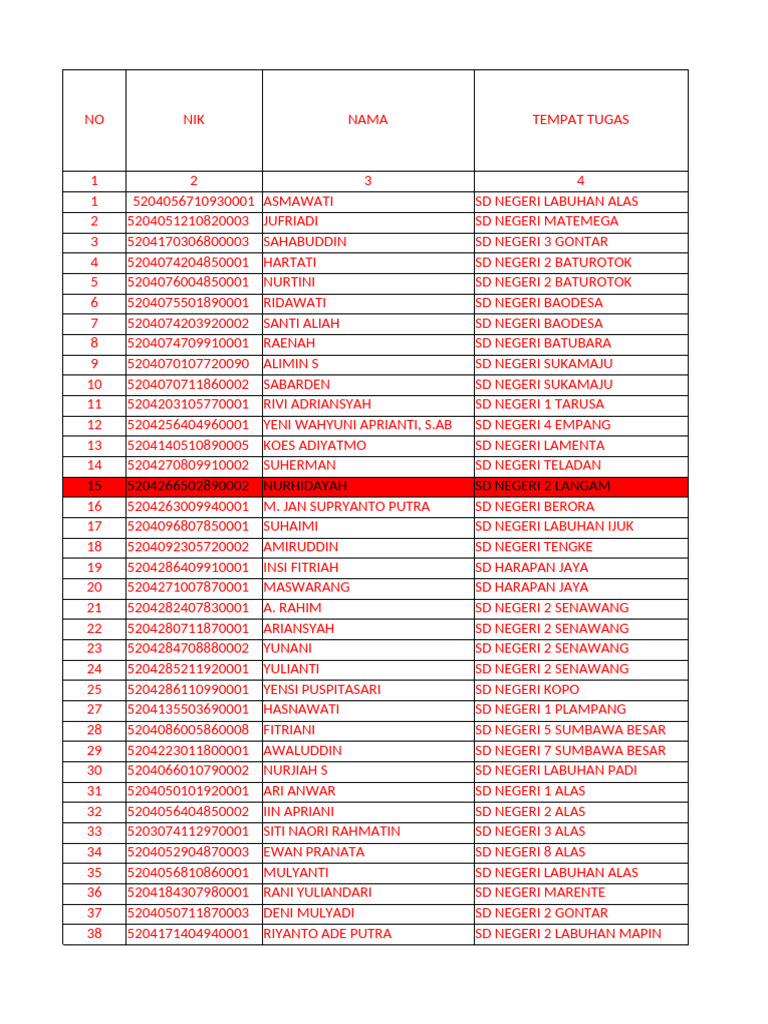 | NO | NIK | NAMA | TEMPAT TUGAS |
|---|---|---|---|
| 1 | 2 | 3 | 4 |
| 1 | 5204056710930001 | ASMAWATI | SD NEGERI LABUHAN ALAS |
| 2 | 5204051210820003 | JUFRIADI | SD NEGERI MATEMEGA |
| 3 | 5204170306800003 | SAHABUDDIN | SD NEGERI 3 GONTAR |
| 4 | 5204074204850001 | HARTATI | SD NEGERI 2 BATUROTOK |
| 5 | 5204076004850001 | NURTINI | SD NEGERI 2 BATUROTOK |
| 6 | 5204075501890001 | RIDAWATI | SD NEGERI BAODESA |
| 7 | 5204074203920002 | SANTI ALIAH | SD NEGERI BAODESA |
| 8 | 5204074709910001 | RAENAH | SD NEGERI BATUBARA |
| 9 | 5204070107720090 | ALIMIN S | SD NEGERI SUKAMAJU |
| 10 | 5204070711860002 | SABARDEN | SD NEGERI SUKAMAJU |
| 11 | 5204203105770001 | RIVI ADRIANSYAH | SD NEGERI 1 TARUSA |
| 12 | 5204256404960001 | YENI WAHYUNI APRIANTI, S.AB | SD NEGERI 4 EMPANG |
| 13 | 5204140510890005 | KOES ADIYATMO | SD NEGERI LAMENTA |
| 14 | 5204270809910002 | SUHERMAN | SD NEGERI TELADAN |
| 15 | 5204266502890002 | NURHIDAYAH | SD NEGERI 2 LANGAM |
| 16 | 5204263009940001 | M. JAN SUPRYANTO PUTRA | SD NEGERI BERORA |
| 17 | 5204096807850001 | SUHAIMI | SD NEGERI LABUHAN IJUK |
| 18 | 5204092305720002 | AMIRUDDIN | SD NEGERI TENGKE |
| 19 | 5204286409910001 | INSI FITRIAH | SD HARAPAN JAYA |
| 20 | 5204271007870001 | MASWARANG | SD HARAPAN JAYA |
| 21 | 5204282407830001 | A. RAHIM | SD NEGERI 2 SENAWANG |
| 22 | 5204280711870001 | ARIANSYAH | SD NEGERI 2 SENAWANG |
| 23 | 5204284708880002 | YUNANI | SD NEGERI 2 SENAWANG |
| 24 | 5204285211920001 | YULIANTI | SD NEGERI 2 SENAWANG |
| 25 | 5204286110990001 | YENSI PUSPITASARI | SD NEGERI KOPO |
| 27 | 5204135503690001 | HASNAWATI | SD NEGERI 1 PLAMPANG |
| 28 | 5204086005860008 | FITRIANI | SD NEGERI 5 SUMBAWA BESAR |
| 29 | 5204223011800001 | AWALUDDIN | SD NEGERI 7 SUMBAWA BESAR |
| 30 | 5204066010790002 | NURJIAH S | SD NEGERI LABUHAN PADI |
| 31 | 5204050101920001 | ARI ANWAR | SD NEGERI 1 ALAS |
| 32 | 5204056404850002 | IIN APRIANI | SD NEGERI 2 ALAS |
| 33 | 5203074112970001 | SITI NAORI RAHMATIN | SD NEGERI 3 ALAS |
| 34 | 5204052904870003 | EWAN PRANATA | SD NEGERI 8 ALAS |
| 35 | 5204056810860001 | MULYANTI | SD NEGERI LABUHAN ALAS |
| 36 | 5204184307980001 | RANI YULIANDARI | SD NEGERI MARENTE |
| 37 | 5204050711870003 | DENI MULYADI | SD NEGERI 2 GONTAR |
| 38 | 5204171404940001 | RIYANTO ADE PUTRA | SD NEGERI 2 LABUHAN MAPIN |